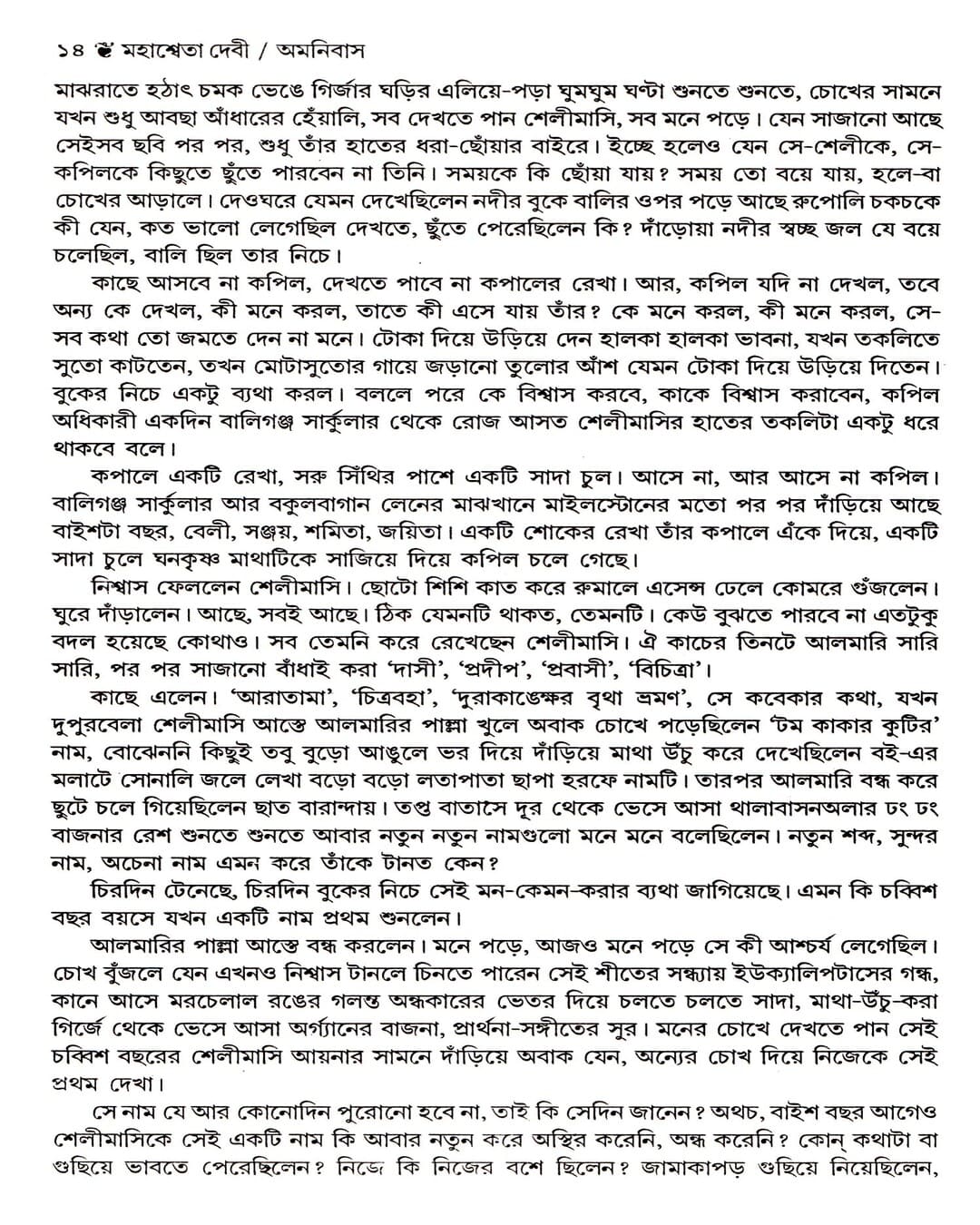 ১৪ মহাশ্বেতা দেবী / অমনিবাস

মাঝরাতে হঠাৎ চমক ভেঙে গির্জার ঘড়ির এলিয়ে-পড়া ঘুমঘুম ঘণ্টা শুনতে শুনতে, চোখের সামনে যখন শুধু আবছা আঁধারের হেঁয়ালি, সব দেখতে পান শেলীমাসি, সব মনে পড়ে। যেন সাজানো আছে সেইসব ছবি পর পর, শুধু তাঁর হাতের ধরা-ছোঁয়ার বাইরে। ইচ্ছে হলেও যেন সে-শেলীকে, সে-কপিলকে কিছুতে ছুঁতে পারবেন না তিনি। সময়কে কি ছোঁয়া যায়? সময় তো বয়ে যায়, হলে-বা চোখের আড়ালে। দেওঘরে যেমন দেখেছিলেন নদীর বুকে বালির ওপর পড়ে আছে রুপোলি চকচকে কী যেন, কত ভালো লেগেছিল দেখতে, ছুঁতে পেরেছিলেন কি? দাঁড়োয়া নদীর স্বচ্ছ জল যে বয়ে চলেছিল, বালি ছিল তার নিচে।

কাছে আসবে না কপিল, দেখতে পাবে না কপালের রেখা। আর, কপিল যদি না দেখল, তবে অন্য কে দেখল, কী মনে করল, তাতে কী এসে যায় তাঁর? কে মনে করল, কী মনে করল, সে-সব কথা তো জমতে দেন না মনে। টোকা দিয়ে উড়িয়ে দেন হালকা হালকা ভাবনা, যখন তকলিতে সুতো কাটতেন, তখন মোটাসুতোর গায়ে জড়ানো তুলোর আঁশ যেমন টোকা দিয়ে উড়িয়ে দিতেন। বুকের নিচে একটু ব্যথা করল। বললে পরে কে বিশ্বাস করবে, কাকে বিশ্বাস করাবেন, কপিল অধিকারী একদিন বালিগঞ্জ সার্কুলার থেকে রোজ আসত শেলীমাসির হাতের তকলিটা একটু ধরে থাকবে বলে।

কপালে একটি রেখা, সরু সিঁথির পাশে একটি সাদা চুল। আসে না, আর আসে না কপিল। বালিগঞ্জ সার্কুলার আর বকুলবাগান লেনের মাঝখানে মাইলস্টোনের মতো পর পর দাঁড়িয়ে আছে বাইশটা বছর, বেলী, সঞ্জয়, শমিতা, জয়িতা। একটি শোকের রেখা তাঁর কপালে এঁকে দিয়ে, একটি সাদা চুলে ঘনকৃষ্ণ মাথাটিকে সাজিয়ে দিয়ে কপিল চলে গেছে।

নিশ্বাস ফেললেন শেলীমাসি। ছোটো শিশি কাত করে রুমালে এসেন্স ঢেলে কোমরে গুঁজলেন। ঘুরে দাঁড়ালেন। আছে, সবই আছে। ঠিক যেমনটি থাকত, তেমনটি। কেউ বুঝতে পারবে না এতটুকু বদল হয়েছে কোথাও। সব তেমনি করে রেখেছেন শেলীমাসি। ঐ কাচের তিনটে আলমারি সারি সারি, পর পর সাজানো বাঁধাই করা 'দাসী', 'প্রদীপ', 'প্রবাসী', 'বিচিত্রা'।

কাছে এলেন। 'আরাতামা', 'চিত্রবহা', 'দুরাকাঙ্ক্ষের বৃথা ভ্রমণ', সে কবেকার কথা, যখন দুপুরবেলা শেলীমাসি আস্তে আলমারির পাল্লা খুলে অবাক চোখে পড়েছিলেন 'টম কাকার কুটির' নাম, বোঝেননি কিছুই তবু বুড়ো আঙুলে ভর দিয়ে দাঁড়িয়ে মাথা উঁচু করে দেখেছিলেন বই-এর মলাটে সোনালি জলে লেখা বড়ো বড়ো লতাপাতা ছাপা হরফে নামটি। তারপর আলমারি বন্ধ করে ছুটে চলে গিয়েছিলেন ছাত বারান্দায়। তপ্ত বাতাসে দূর থেকে ভেসে আসা থালাবাসনঅলার ঢং ঢং বাজনার রেশ শুনতে শুনতে আবার নতুন নতুন নামগুলো মনে মনে বলেছিলেন। নতুন শব্দ, সুন্দর নাম, অচেনা নাম এমন করে তাঁকে টানত কেন?

চিরদিন টেনেছে, চিরদিন বুকের নিচে সেই মন-কেমন-করার ব্যথা জাগিয়েছে। এমন কি চব্বিশ বছর বয়সে যখন একটি নাম প্রথম শুনলেন।

আলমারির পাল্লা আস্তে বন্ধ করলেন। মনে পড়ে, আজও মনে পড়ে সে কী আশ্চর্য লেগেছিল। চোখ বুঁজলে যেন এখনও নিশ্বাস টানলে চিনতে পারেন সেই শীতের সন্ধ্যায় ইউক্যালিপটাসের গন্ধ, কানে আসে মরচেলাল রঙের গলন্ত অন্ধকারের ভেতর দিয়ে চলতে চলতে সাদা, মাথা-উঁচু-করা গির্জে থেকে ভেসে আসা অর্গ্যানের বাজনা, প্রার্থনা-সঙ্গীতের সুর। মনের চোখে দেখতে পান সেই চব্বিশ বছরের শেলীমাসি আয়নার সামনে দাঁড়িয়ে অবাক যেন, অন্যের চোখ দিয়ে নিজেকে সেই প্রথম দেখা।

সে নাম যে আর কোনোদিন পুরোনো হবে না, তাই কি সেদিন জানেন? অথচ, বাইশ বছর আগেও শেলীমাসিকে সেই একটি নাম কি আবার নতুন করে অস্থির করেনি, অন্ধ করেনি? কোন্ কথাটা বা গুছিয়ে ভাবতে পেরেছিলেন? নিজে কি নিজের বশে ছিলেন? জামাকাপড় গুছিয়ে নিয়েছিলেন,